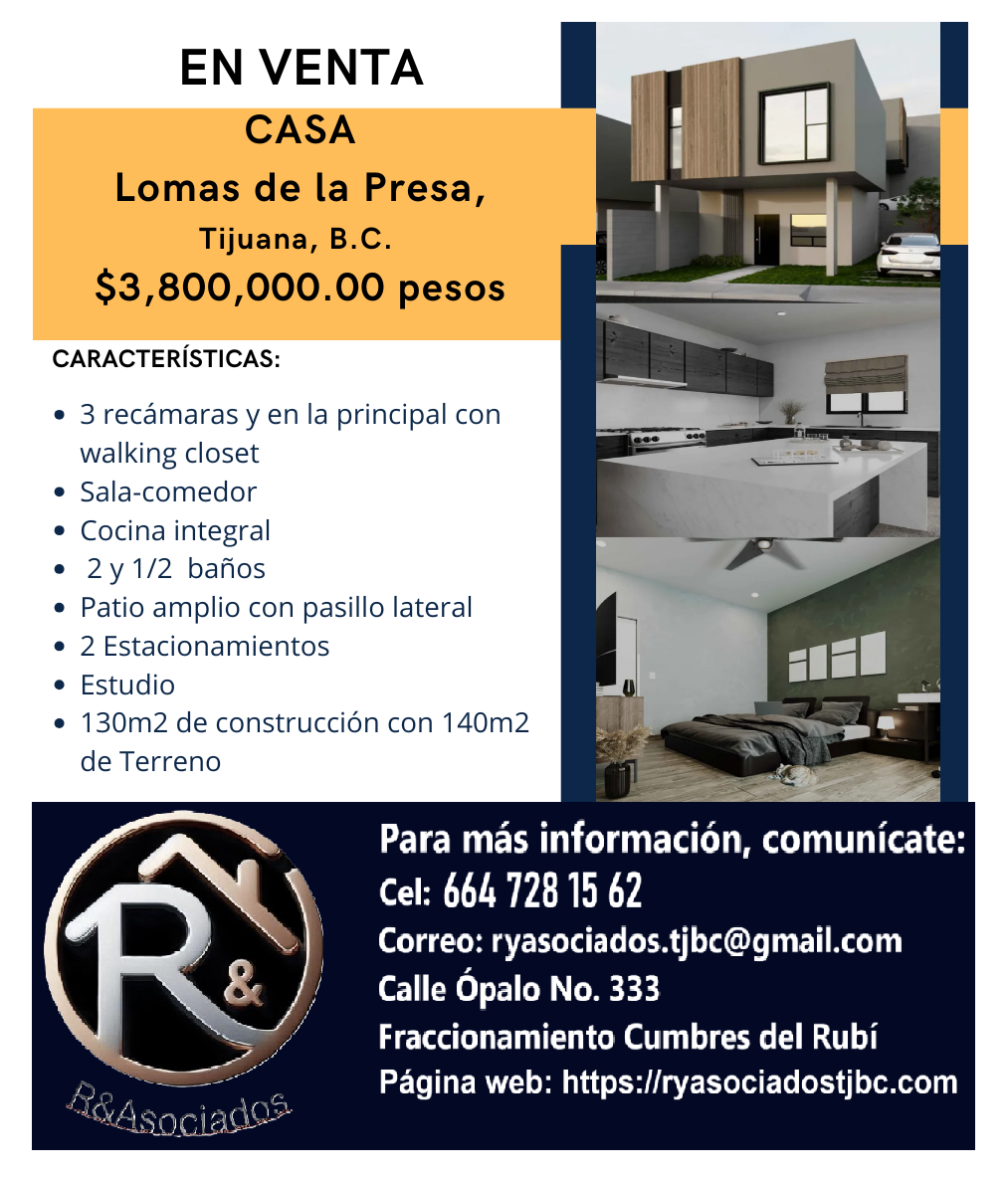 EN VENTA

CASA
Lomas de la Presa,
Tijuana, B.C.
$3,800,000.00 pesos

CARACTERÍSTICAS:

• 3 recámaras y en la principal con walking closet
• Sala-comedor
• Cocina integral
• 2 y 1/2 baños
• Patio amplio con pasillo lateral
• 2 Estacionamientos
• Estudio
• 130m2 de construcción con 140m2 de Terreno

R&

R&Asociados

Para más información, comunícate:
Cel: 664 728 15 62
Correo: ryasociados.tjbc@gmail.com
Calle Ópalo No. 333
Fraccionamiento Cumbres del Rubí
Página web: https://ryasociadostjbc.com